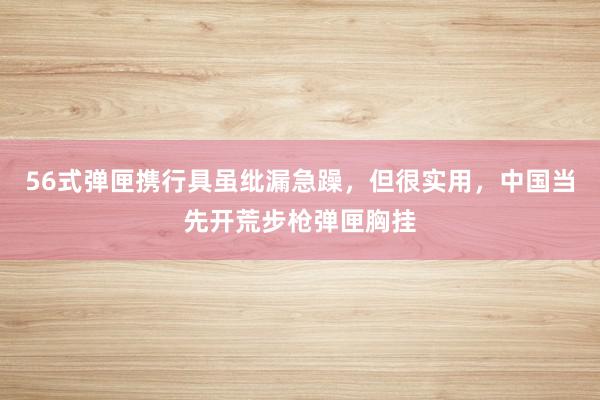 56式弹匣携行具虽纰漏急躁，但很实用，中国当先开荒步枪弹匣胸挂